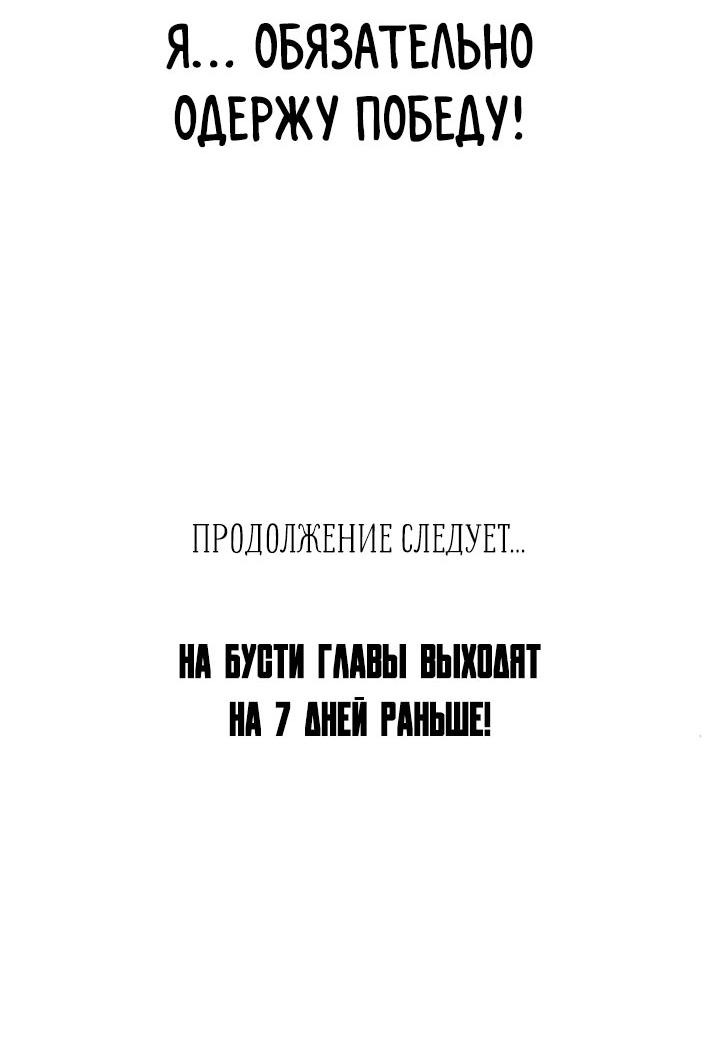 Я... ОБЯЗАТЕЛЬНО ОДЕРЖУ ПОБЕДУ!

ПРОДОЛЖЕНИЕ СЛЕДУЕТ...

НА БУСТИ ГЛАВЫ ВЫХОДЯТ НА 7 ДНЕЙ РАНЬШЕ!